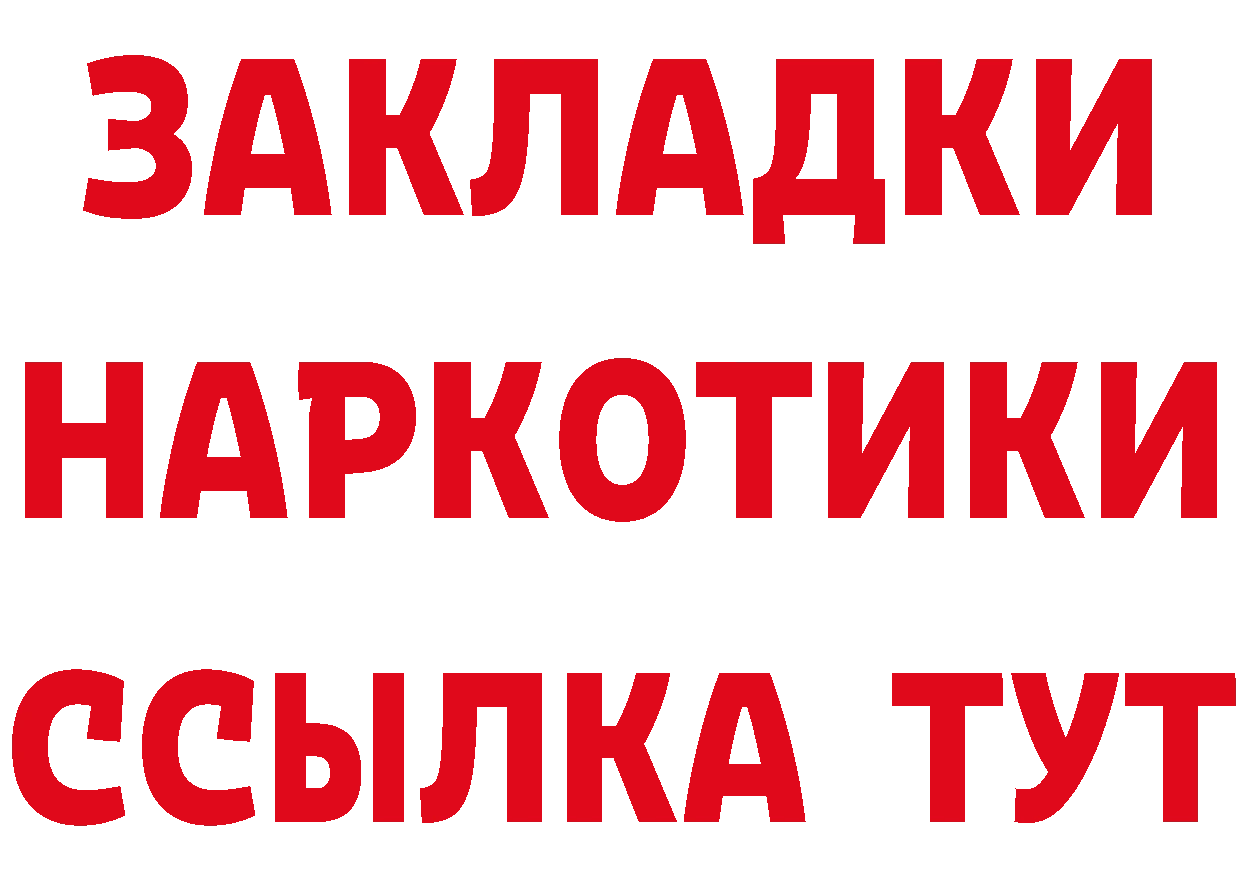 ЗАКЛАДКИ НАРКОТИКИ ССЫЛКА ТУТ